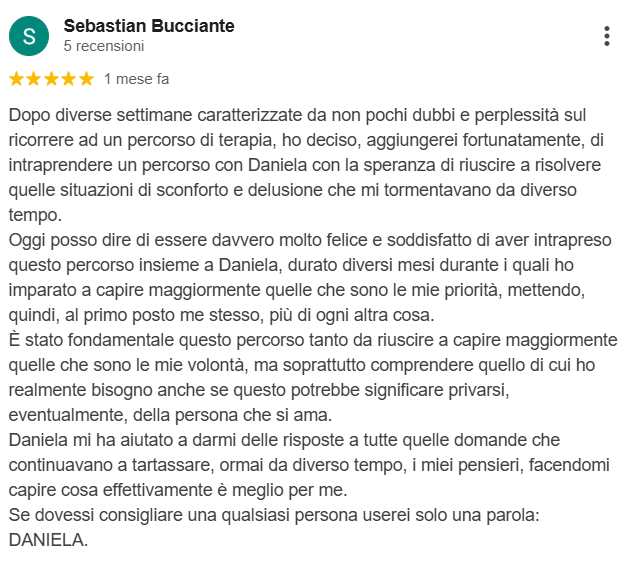 S

Sebastian Bucciante
5 recensioni

★★★★★ 1 mese fa

Dopo diverse settimane caratterizzate da non pochi dubbi e perplessità sul ricorrere ad un percorso di terapia, ho deciso, aggiungerei fortunatamente, di intraprendere un percorso con Daniela con la speranza di riuscire a risolvere quelle situazioni di sconforto e delusione che mi tormentavano da diverso tempo.
Oggi posso dire di essere davvero molto felice e soddisfatto di aver intrapreso questo percorso insieme a Daniela, durato diversi mesi durante i quali ho imparato a capire maggiormente quelle che sono le mie priorità, mettendo, quindi, al primo posto me stesso, più di ogni altra cosa.
È stato fondamentale questo percorso tanto da riuscire a capire maggiormente quelle che sono le mie volontà, ma soprattutto comprendere quello di cui ho realmente bisogno anche se questo potrebbe significare privarsi, eventualmente, della persona che si ama.
Daniela mi ha aiutato a darmi delle risposte a tutte quelle domande che continuavano a tartassare, ormai da diverso tempo, i miei pensieri, facendomi capire cosa effettivamente è meglio per me.
Se dovessi consigliare una qualsiasi persona userei solo una parola: DANIELA.